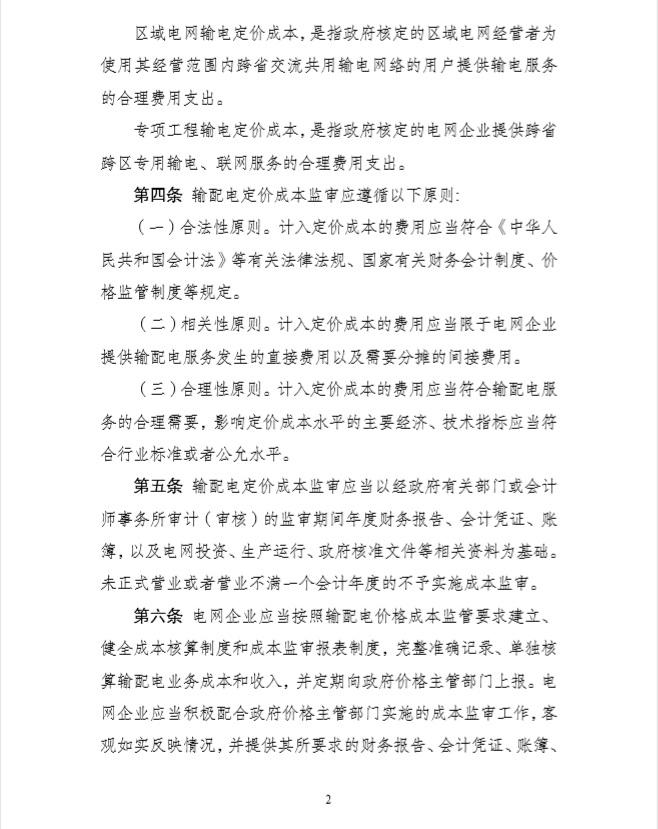 区域电网输电定价成本，是指政府核定的区域电网经营者为使用其经营范围内跨省交流共用输电网络的用户提供输电服务的合理费用支出。

专项工程输电定价成本，是指政府核定的电网企业提供跨省跨区专用输电、联网服务的合理费用支出。

第四条 输配电定价成本监审应遵循以下原则：

（一）合法性原则。计入定价成本的费用应当符合《中华人民共和国会计法》等有关法律法规、国家有关财务会计制度、价格监管制度等规定。

（二）相关性原则。计入定价成本的费用应当限于电网企业提供输配电服务发生的直接费用以及需要分摊的间接费用。

（三）合理性原则。计入定价成本的费用应当符合输配电服务的合理需要，影响定价成本水平的主要经济、技术指标应当符合行业标准或者公允水平。

第五条 输配电定价成本监审应当以经政府有关部门或会计师事务所审计（审核）的监审期间年度财务报告、会计凭证、账簿，以及电网投资、生产运行、政府核准文件等相关资料为基础。未正式营业或者营业不满一个会计年度的不予实施成本监审。

第六条 电网企业应当按照输配电价格成本监管要求建立、健全成本核算制度和成本监审报表制度，完整准确记录、单独核算输配电业务成本和收入，并定期向政府价格主管部门上报。电网企业应当积极配合政府价格主管部门实施的成本监审工作，客观如实反映情况，并提供其所要求的财务报告、会计凭证、账簿、

2